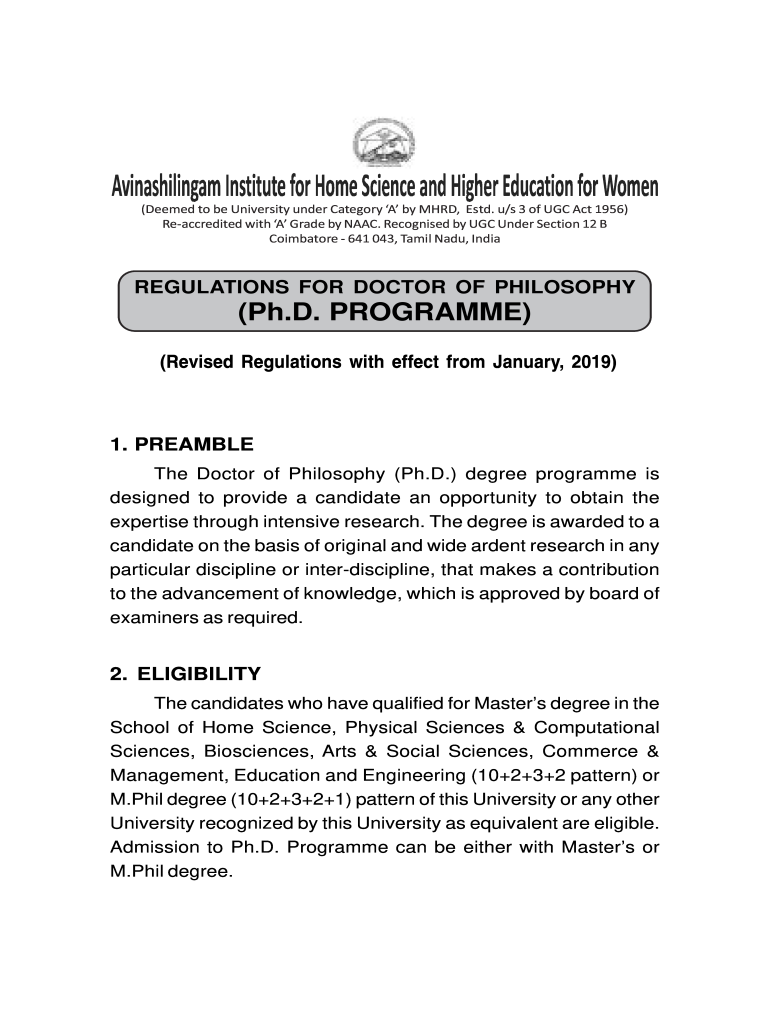 Avinashilingam Institute for Home Science and Higher Education for Women
(Deemed to be University under Category 'A' by MHRD, Estd. u/s 3 of UGC Act 1956)
Re-accredited with 'A' Grade by NAAC. Recognised by UGC Under Section 12 B
Coimbatore - 641 043, Tamil Nadu, India

REGULATIONS FOR DOCTOR OF PHILOSOPHY
(Ph.D. PROGRAMME)

(Revised Regulations with effect from January, 2019)

1. PREAMBLE

The Doctor of Philosophy (Ph.D.) degree programme is designed to provide a candidate an opportunity to obtain the expertise through intensive research. The degree is awarded to a candidate on the basis of original and wide ardent research in any particular discipline or inter-discipline, that makes a contribution to the advancement of knowledge, which is approved by board of examiners as required.

2. ELIGIBILITY

The candidates who have qualified for Master's degree in the School of Home Science, Physical Sciences & Computational Sciences, Biosciences, Arts & Social Sciences, Commerce & Management, Education and Engineering (10+2+3+2 pattern) or M.Phil degree (10+2+3+2+1) pattern of this University or any other University recognized by this University as equivalent are eligible. Admission to Ph.D. Programme can be either with Master's or M.Phil degree.